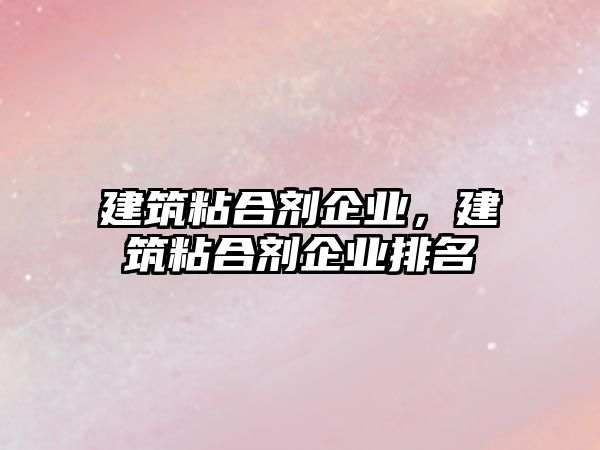 建筑粘合剂企业，建筑粘合剂企业排名